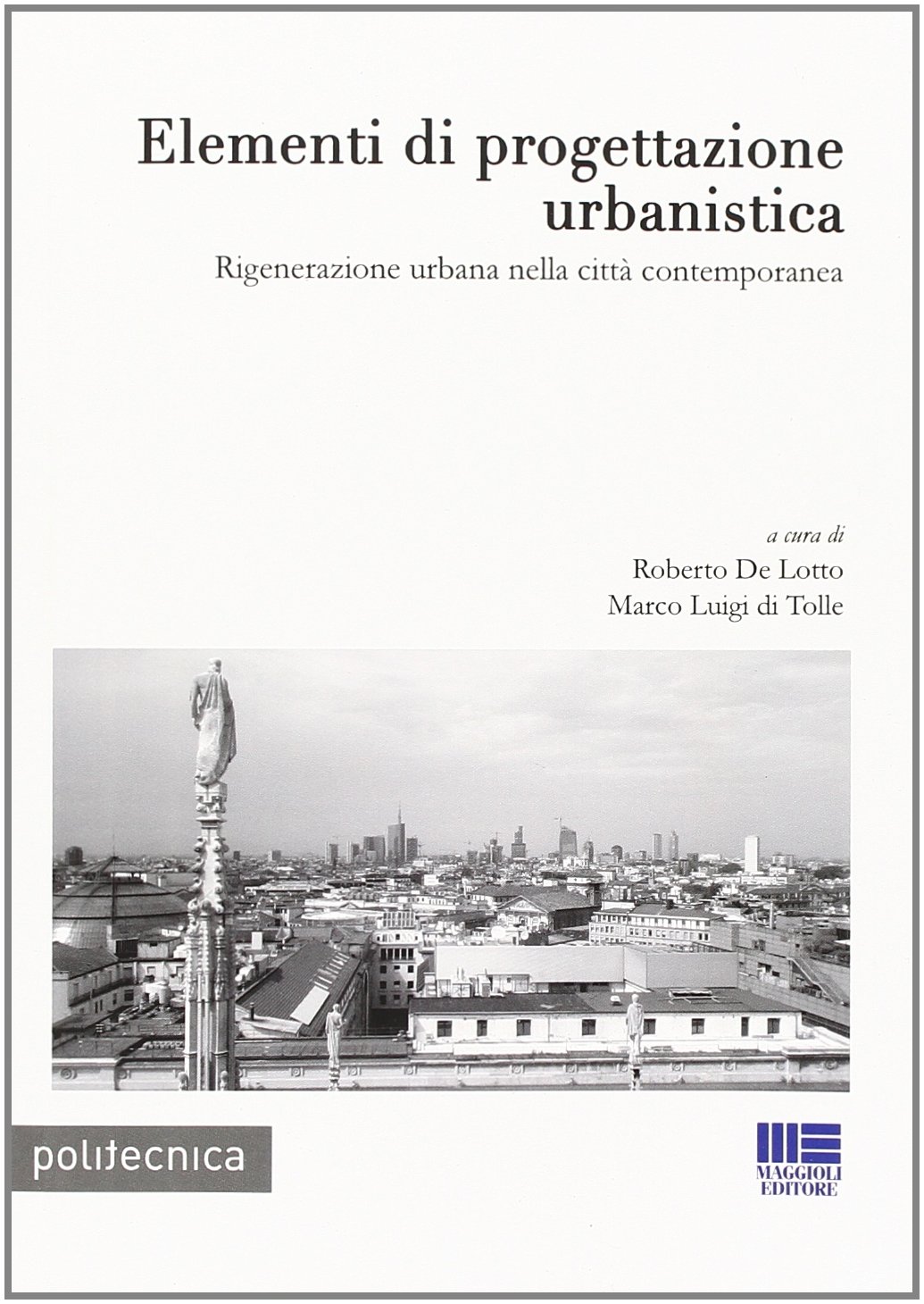 Elementi di progettazione urbanistica

Rigenerazione urbana nella città contemporanea

a cura di
Roberto De Lotto
Marco Luigi di Tolle

politecnica

MAGGIOLI
EDITORE